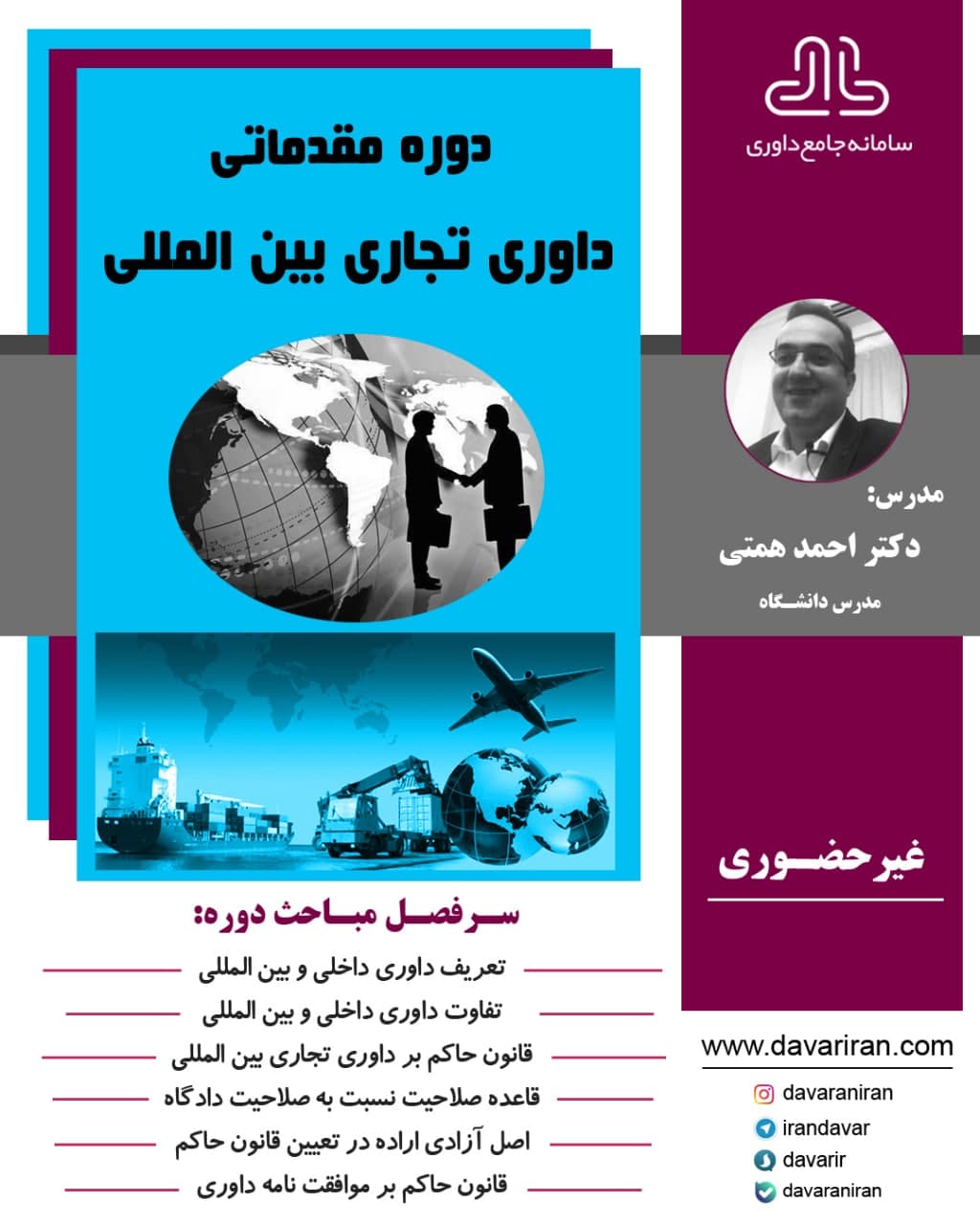 سامانه جامع داوری

دوره مقدماتی

داوری تجاری بین المللی

مدرس:

دکتر احمد همتی

مدرس دانشگاه

غیرحضوری

سرفصل مباحث دوره:

تعریف داوری داخلی و بین المللی

تفاوت داوری داخلی و بین المللی

قانون حاکم بر داوری تجاری بین المللی

قاعده صلاحیت نسبت به صلاحیت دادگاه

اصل آزادی اراده در تعیین قانون حاکم

قانون حاکم بر موافقت نامه داوری

www.davariran.com

davaraniran

irandavar

davarir

davaraniran